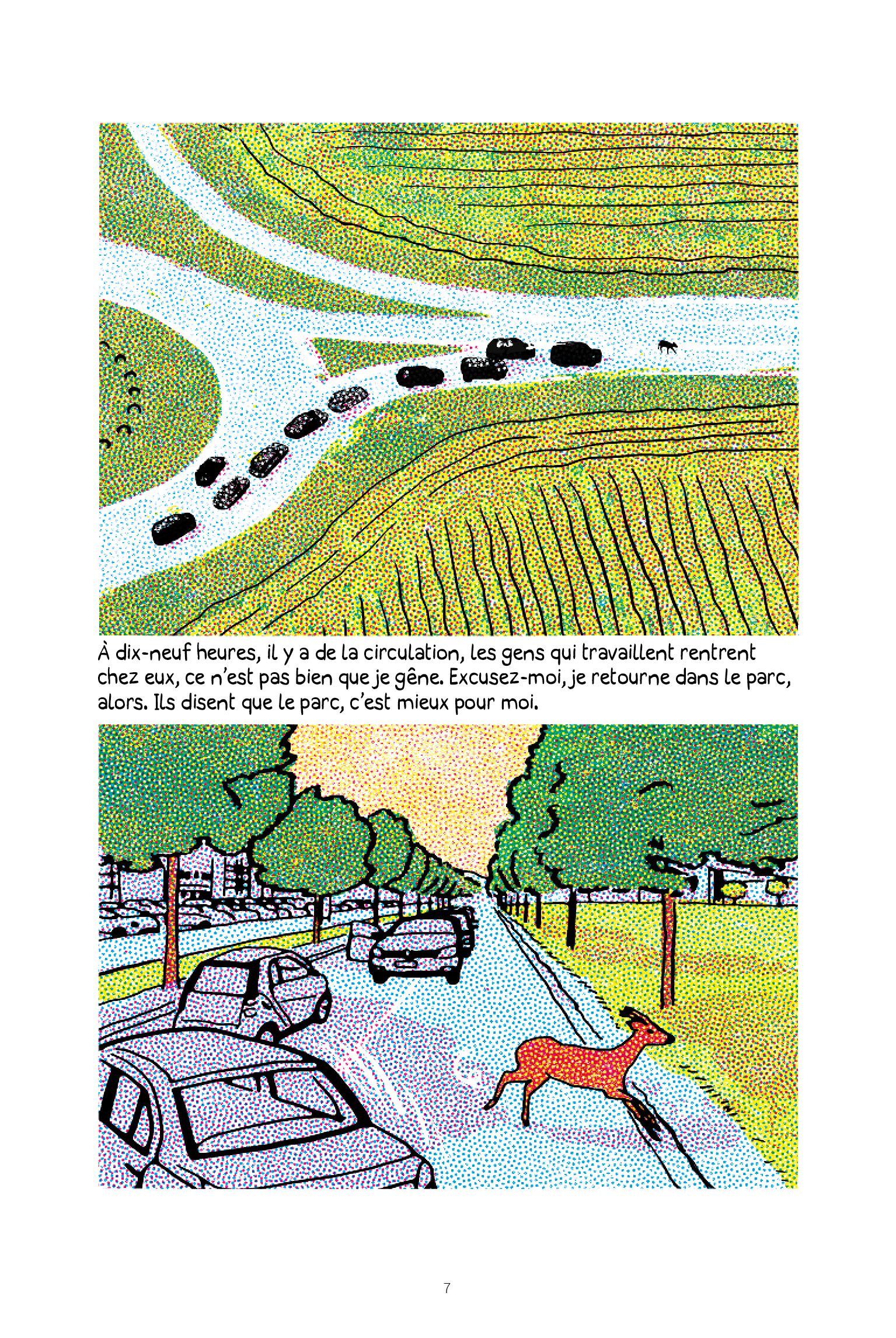 À dix-neuf heures, il y a de la circulation, les gens qui travaillent rentrent chez eux, ce n'est pas bien que je gêne. Excusez-moi, je retourne dans le parc, alors. Ils disent que le parc, c'est mieux pour moi.

7